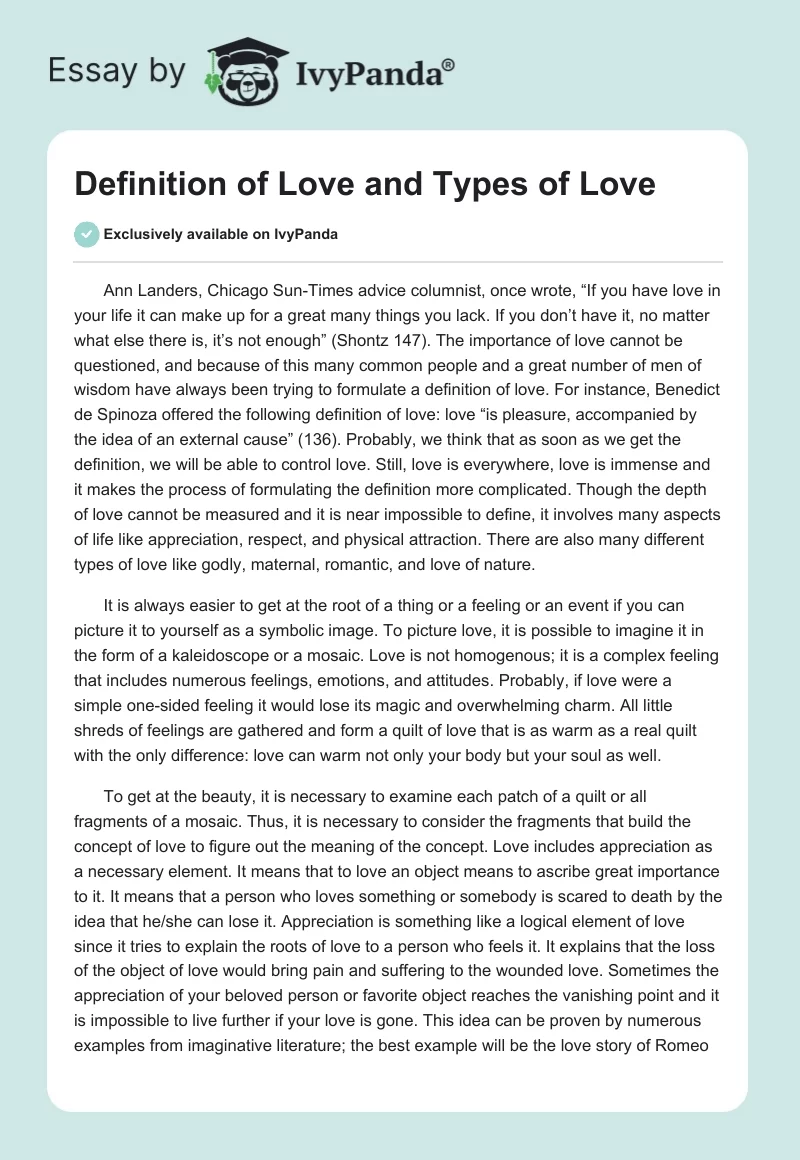 Essay by IvyPanda®

Definition of Love and Types of Love

Exclusively available on IvyPanda

Ann Landers, Chicago Sun-Times advice columnist, once wrote, “If you have love in your life it can make up for a great many things you lack. If you don’t have it, no matter what else there is, it’s not enough” (Shontz 147). The importance of love cannot be questioned, and because of this many common people and a great number of men of wisdom have always been trying to formulate a definition of love. For instance, Benedict de Spinoza offered the following definition of love: love “is pleasure, accompanied by the idea of an external cause” (136). Probably, we think that as soon as we get the definition, we will be able to control love. Still, love is everywhere, love is immense and it makes the process of formulating the definition more complicated. Though the depth of love cannot be measured and it is near impossible to define, it involves many aspects of life like appreciation, respect, and physical attraction. There are also many different types of love like godly, maternal, romantic, and love of nature.

It is always easier to get at the root of a thing or a feeling or an event if you can picture it to yourself as a symbolic image. To picture love, it is possible to imagine it in the form of a kaleidoscope or a mosaic. Love is not homogenous; it is a complex feeling that includes numerous feelings, emotions, and attitudes. Probably, if love were a simple one-sided feeling it would lose its magic and overwhelming charm. All little shreds of feelings are gathered and form a quilt of love that is as warm as a real quilt with the only difference: love can warm not only your body but your soul as well.

To get at the beauty, it is necessary to examine each patch of a quilt or all fragments of a mosaic. Thus, it is necessary to consider the fragments that build the concept of love to figure out the meaning of the concept. Love includes appreciation as a necessary element. It means that to love an object means to ascribe great importance to it. It means that a person who loves something or somebody is scared to death by the idea that he/she can lose it. Appreciation is something like a logical element of love since it tries to explain the roots of love to a person who feels it. It explains that the loss of the object of love would bring pain and suffering to the wounded love. Sometimes the appreciation of your beloved person or favorite object reaches the vanishing point and it is impossible to live further if your love is gone. This idea can be proven by numerous examples from imaginative literature; the best example will be the love story of Romeo